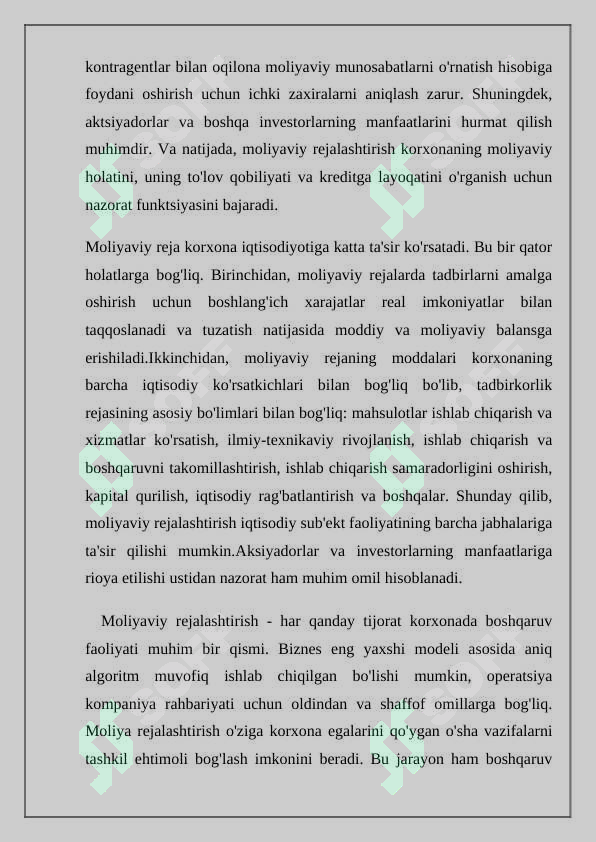 kontragentlar bilan oqilona moliyaviy munosabatlarni o'rnatish hisobiga foydani oshirish uchun ichki zaxiralarni aniqlash zarur. Shuningdek, aktsiyadorlar va boshqa investorlarning manfaatlarini hurmat qilish muhimdir. Va natijada, moliyaviy rejalashtirish korxonaning moliyaviy holatini, uning to'lov qobiliyati va kreditga layoqatini o'rganish uchun nazorat funktsiyasini bajaradi.

Moliyaviy reja korxona iqtisodiyotiga katta ta'sir ko'rsatadi. Bu bir qator holatlarga bog'liq. Birinchidan, moliyaviy rejalarda tadbirlarni amalga oshirish uchun boshlang'ich xarajatlar real imkoniyatlar bilan taqqoslanadi va tuzatish natijasida moddiy va moliyaviy balansga erishiladi.Ikkinchidan, moliyaviy rejaning moddalari korxonaning barcha iqtisodiy ko'rsatkichlari bilan bog'liq bo'lib, tadbirkorlik rejasining asosiy bo'limlari bilan bog'liq: mahsulotlar ishlab chiqarish va xizmatlar ko'rsatish, ilmiy-texnikaviy rivojlanish, ishlab chiqarish va boshqaruvni takomillashtirish, ishlab chiqarish samaradorligini oshirish, kapital qurilish, iqtisodiy rag'batlantirish va boshqalar. Shunday qilib, moliyaviy rejalashtirish iqtisodiy sub'ekt faoliyatining barcha jabhalariga ta'sir qilishi mumkin.Aksiyadorlar va investorlarning manfaatlariga rioya etilishi ustidan nazorat ham muhim omil hisoblanadi.

Moliyaviy rejalashtirish - har qanday tijorat korxonada boshqaruv faoliyati muhim bir qismi. Biznes eng yaxshi modeli asosida aniq algoritm muvofiq ishlab chiqilgan bo'lishi mumkin, operatsiya kompaniya rahbariyati uchun oldindan va shaffof omillarga bog'liq. Moliya rejalashtirish o'ziga korxona egalarini qo'ygan o'sha vazifalarni tashkil ehtimoli bog'lash imkonini beradi. Bu jarayon ham boshqaruv